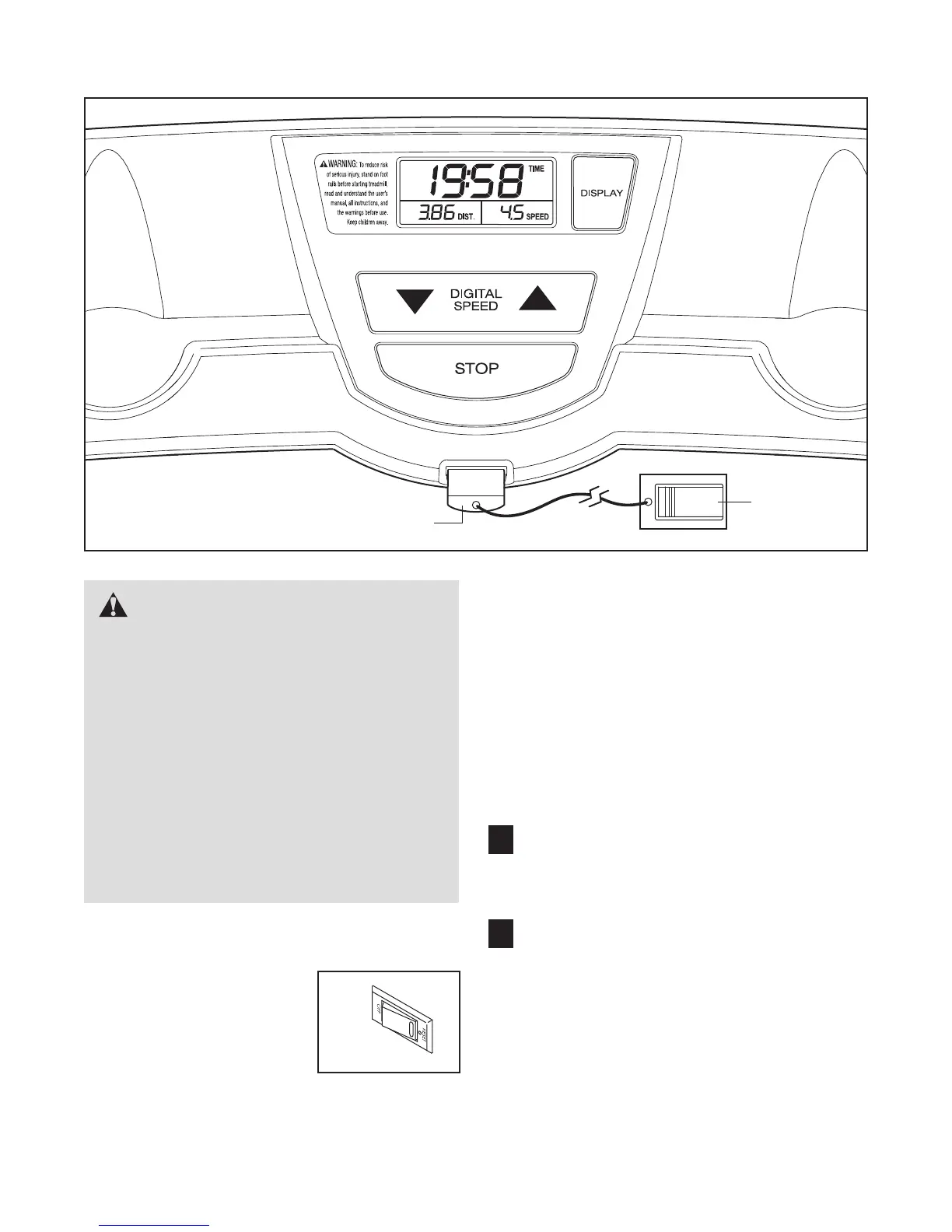 WARNING: To reduce risk of serious injury, stand on foot rails before starting treadmill, read and understand the user's manual, all instructions, and the warnings before use. Keep children away.

19:58 TIME

3.86 DIST.

4.5 SPEED

DISPLAY

DIGITAL SPEED

STOP